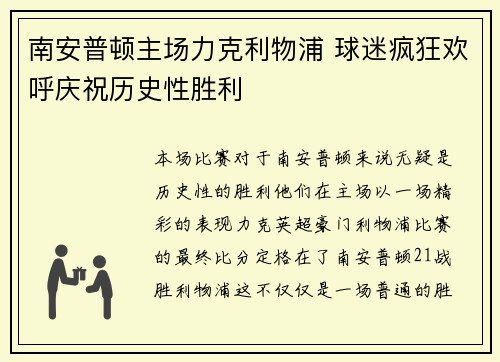 南安普顿主场力克利物浦 球迷疯狂欢呼庆祝历史性胜利

本场比赛对于南安普顿来说无疑是历史性的胜利他们在主场以一场精彩的表现力克英超豪门利物浦比赛的最终比分定格在了南安普顿21战胜利物浦这不仅仅是一场普通的胜